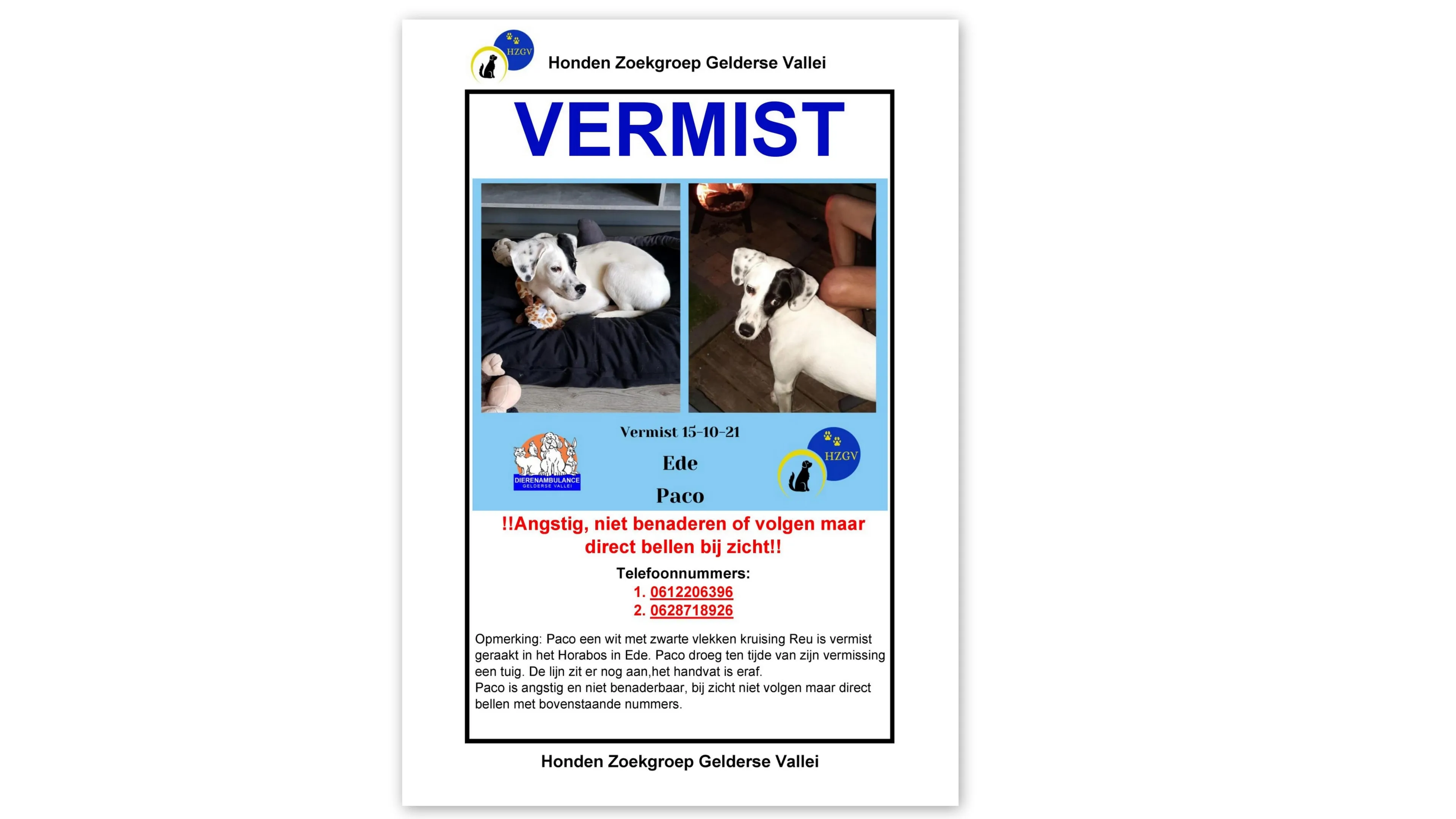 HZGV

Honden Zoekgroep Gelderse Vallei

VERMIST

DIERENAMBULANCE GELDERSE VALLEI

Vermist 15-10-21

Ede

Paco

HZGV

!!Angstig, niet benaderen of volgen maar direct bellen bij zicht!!

Telefoonnummers:
1. 0612206396
2. 0628718926

Opmerking: Paco een wit met zwarte vlekken kruising Reu is vermist geraakt in het Horabos in Ede. Paco droeg ten tijde van zijn vermissing een tuig. De lijn zit er nog aan,het handvat is eraf.
Paco is angstig en niet benaderbaar, bij zicht niet volgen maar direct bellen met bovenstaande nummers.

Honden Zoekgroep Gelderse Vallei